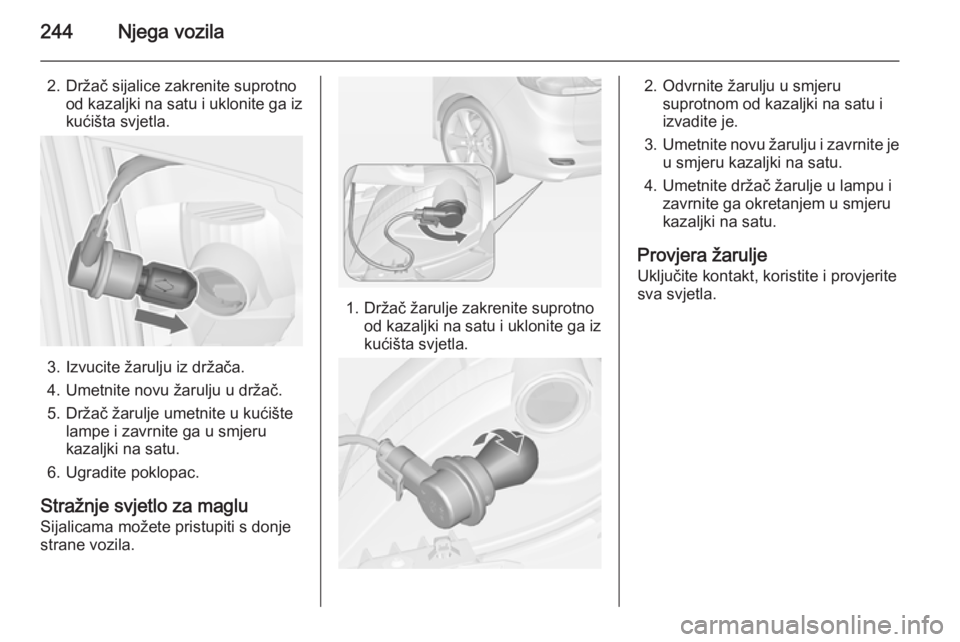 244 Njega vozila

2. Držač sijalice zakrenite suprotno od kazaljki na satu i uklonite ga iz kućišta svjetla.

3. Izvucite žarulju iz držača.

4. Umetnite novu žarulju u držač.

5. Držač žarulje umetnite u kućište lampe i zavrnite ga u smjeru kazaljki na satu.

6. Ugradite poklopac.

Stražnje svjetlo za maglu
Sijalicama možete pristupiti s donje strane vozila.

1. Držač žarulje zakrenite suprotno od kazaljki na satu i uklonite ga iz kućišta svjetla.

2. Odvrnite žarulju u smjeru suprotnom od kazaljki na satu i izvadite je.

3. Umetnite novu žarulju i zavrnite je u smjeru kazaljki na satu.

4. Umetnite držač žarulje u lampu i zavrnite ga okretanjem u smjeru kazaljki na satu.

Provjera žarulje
Uključite kontakt, koristite i provjerite sva svjetla.

carmanualsonline.info